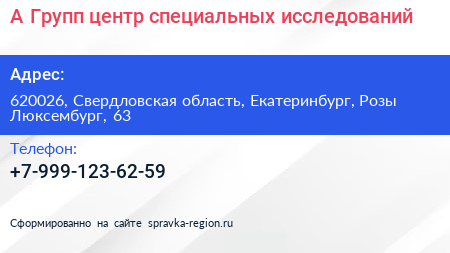 А Групп центр специальных исследований

Адрес:

620026, Свердловская область, Екатеринбург, Розы Люксембург, 63

Телефон:

+7-999-123-62-59

Сформированно на сайте spravka-region.ru